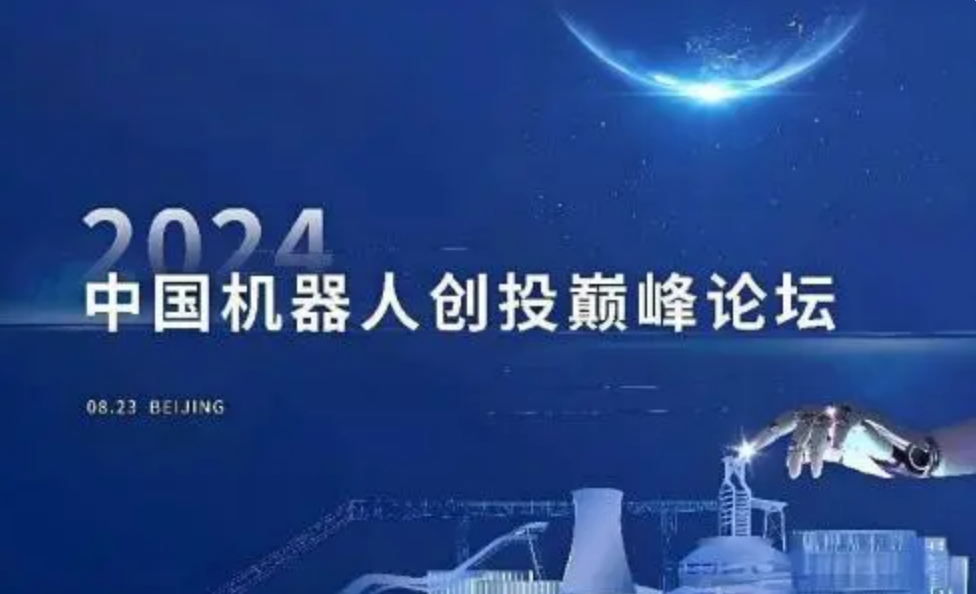 2024
中国机器人创投巅峰论坛

08.23 BEIJING